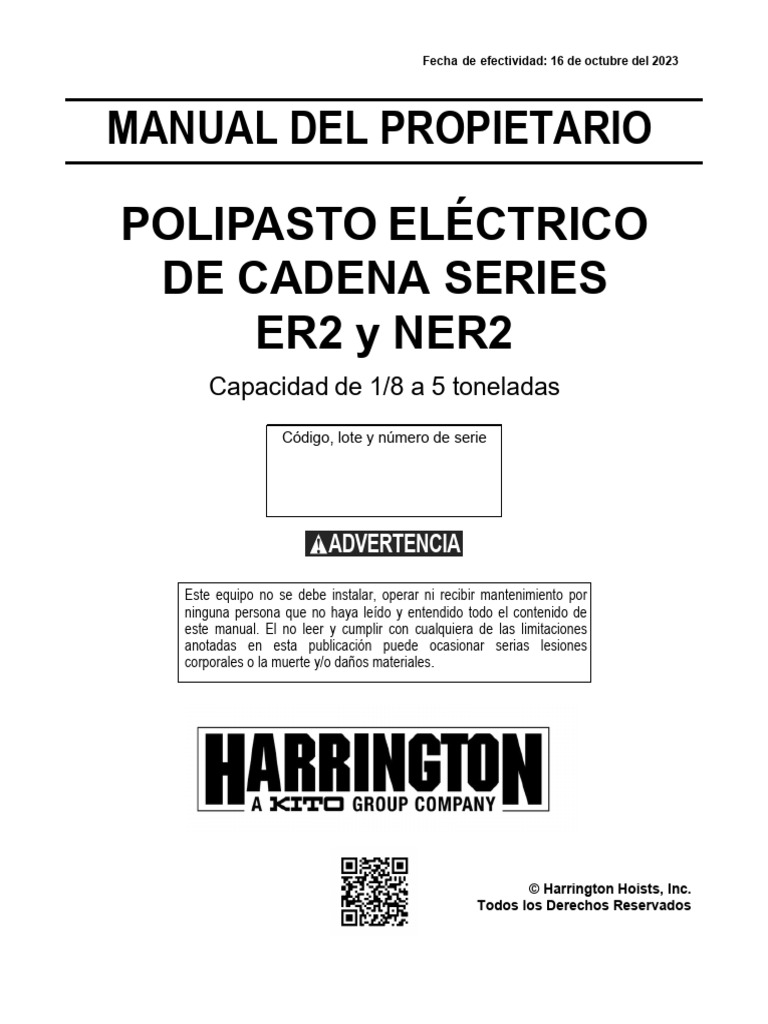 Fecha de efectividad: 16 de octubre del 2023

MANUAL DEL PROPIETARIO

POLIPASTO ELÉCTRICO DE CADENA SERIES ER2 y NER2

Capacidad de 1/8 a 5 toneladas

Código, lote y número de serie

ADVERTENCIA

Este equipo no se debe instalar, operar ni recibir mantenimiento por ninguna persona que no haya leído y entendido todo el contenido de este manual. El no leer y cumplir con cualquiera de las limitaciones anotadas en esta publicación puede ocasionar serias lesiones corporales o la muerte y/o daños materiales.

HARRINGTON
A KITO GROUP COMPANY

© Harrington Hoists, Inc.
Todos los Derechos Reservados